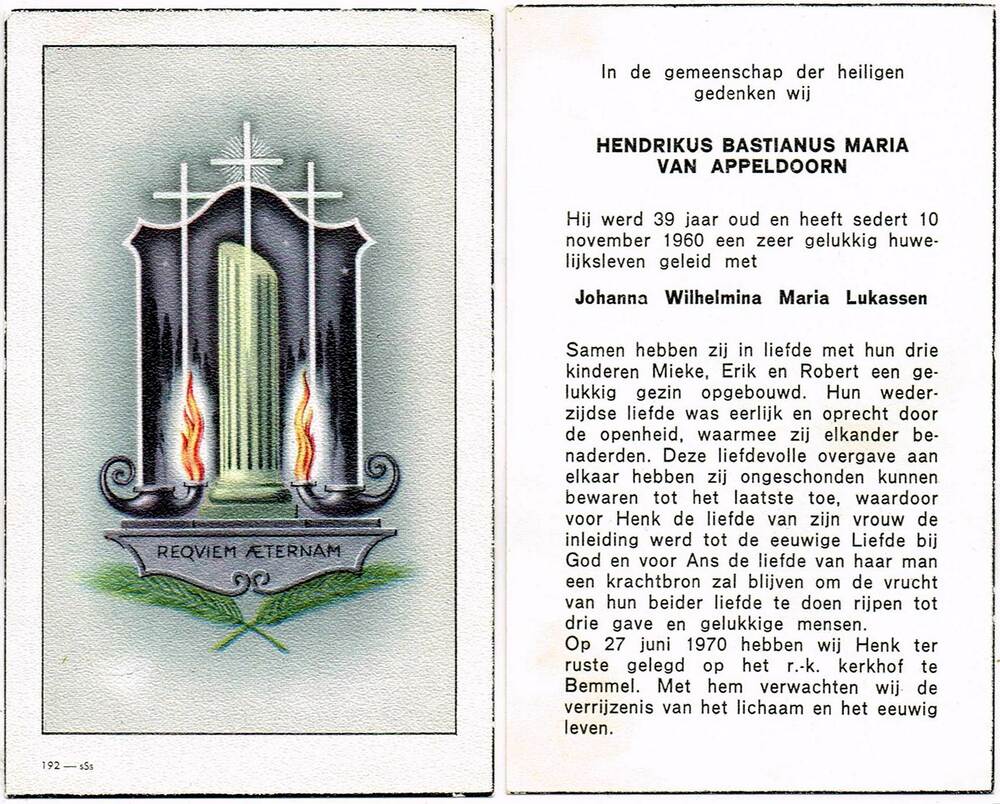 REQVIEM ÆTERNAM

192 — sSs

In de gemeenschap der heiligen gedenken wij

HENDRIKUS BASTIANUS MARIA VAN APPELDOORN

Hij werd 39 jaar oud en heeft sedert 10 november 1960 een zeer gelukkig huwelijksleven geleid met

Johanna Wilhelmina Maria Lukassen

Samen hebben zij in liefde met hun drie kinderen Mieke, Erik en Robert een gelukkig gezin opgebouwd. Hun wederzijdse liefde was eerlijk en oprecht door de openheid, waarmee zij elkander benaderden. Deze liefdevolle overgave aan elkaar hebben zij ongeschonden kunnen bewaren tot het laatste toe, waardoor voor Henk de liefde van zijn vrouw de inleiding werd tot de eeuwige Liefde bij God en voor Ans de liefde van haar man een krachtbron zal blijven om de vrucht van hun beider liefde te doen rijpen tot drie gave en gelukkige mensen.
Op 27 juni 1970 hebben wij Henk ter ruste gelegd op het r.-k. kerkhof te Bemmel. Met hem verwachten wij de verrijzenis van het lichaam en het eeuwig leven.